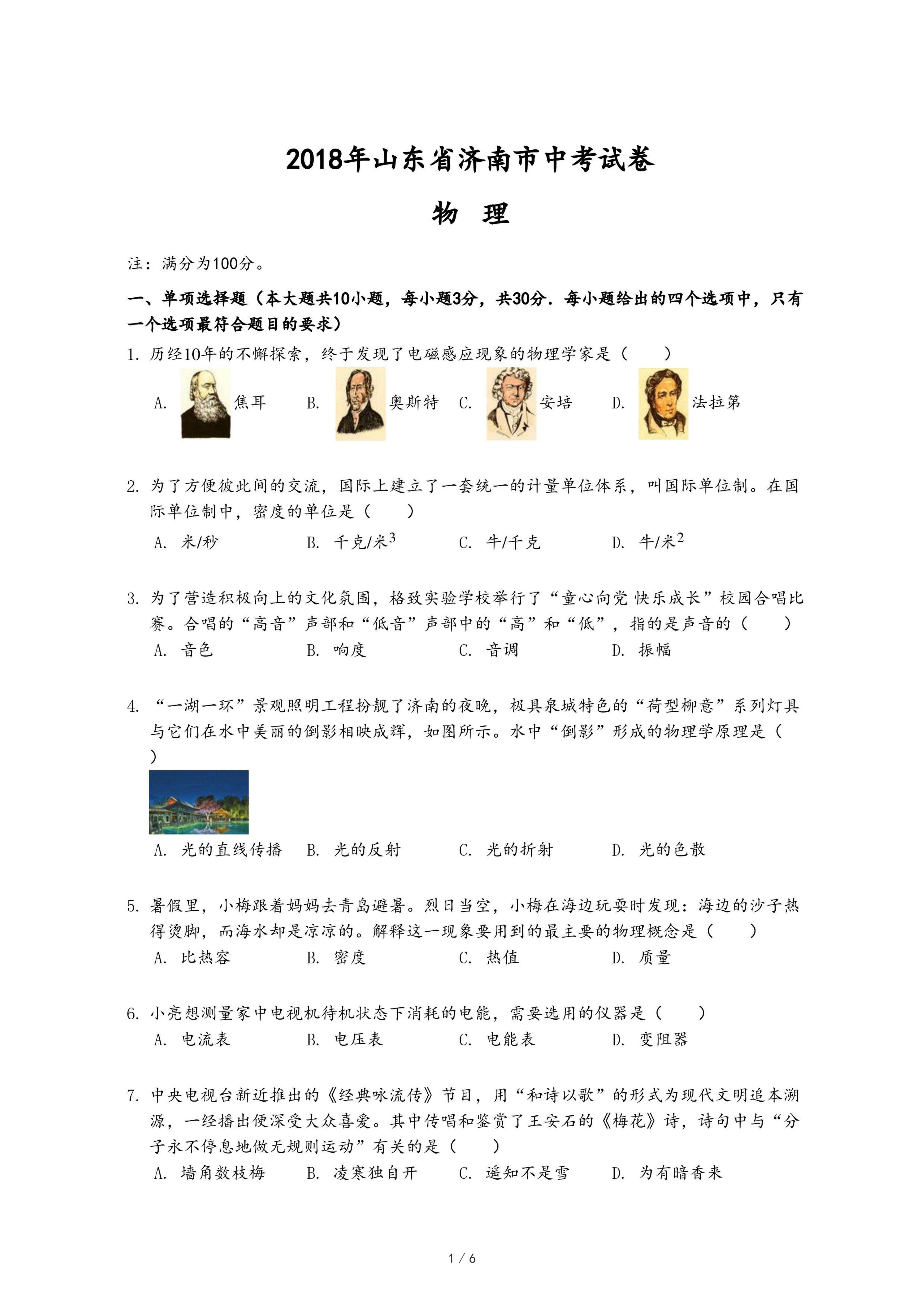 2018年山东省济南市中考试卷

物 理

注：满分为100分。

一、单项选择题（本大题共10小题，每小题3分，共30分．每小题给出的四个选项中，只有一个选项最符合题目的要求）

1. 历经10年的不懈探索，终于发现了电磁感应现象的物理学家是（　　）

A. 焦耳　B. 奥斯特　C. 安培　D. 法拉第

2. 为了方便彼此间的交流，国际上建立了一套统一的计量单位体系，叫国际单位制。在国际单位制中，密度的单位是（　　）

A. 米/秒　B. 千克/米$^3$　C. 牛/千克　D. 牛/米$^2$

3. 为了营造积极向上的文化氛围，格致实验学校举行了“童心向党 快乐成长”校园合唱比赛。合唱的“高音”声部和“低音”声部中的“高”和“低”，指的是声音的（　　）

A. 音色　B. 响度　C. 音调　D. 振幅

4. “一湖一环”景观照明工程扮靓了济南的夜晚，极具泉城特色的“荷型柳意”系列灯具与它们在水中美丽的倒影相映成辉，如图所示。水中“倒影”形成的物理学原理是（　　）

A. 光的直线传播　B. 光的反射　C. 光的折射　D. 光的色散

5. 暑假里，小梅跟着妈妈去青岛避暑。烈日当空，小梅在海边玩耍时发现：海边的沙子热得烫脚，而海水却是凉凉的。解释这一现象要用到的最主要的物理概念是（　　）

A. 比热容　B. 密度　C. 热值　D. 质量

6. 小亮想测量家中电视机待机状态下消耗的电能，需要选用的仪器是（　　）

A. 电流表　B. 电压表　C. 电能表　D. 变阻器

7. 中央电视台新近推出的《经典咏流传》节目，用“和诗以歌”的形式为现代文明追本溯源，一经播出便深受大众喜爱。其中传唱和鉴赏了王安石的《梅花》诗，诗句中与“分子永不停息地做无规则运动”有关的是（　　）

A. 墙角数枝梅　B. 凌寒独自开　C. 遥知不是雪　D. 为有暗香来

1 / 6